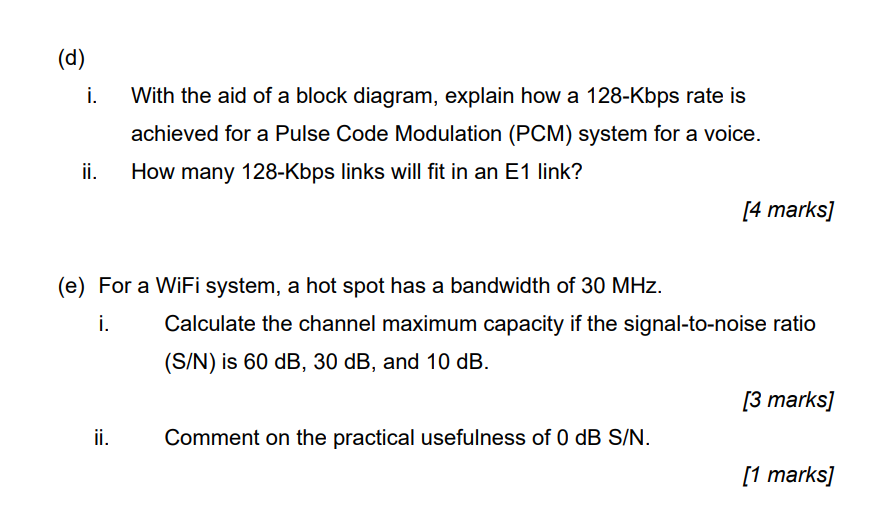 (d)

i. With the aid of a block diagram, explain how a 128-Kbps rate is achieved for a Pulse Code Modulation (PCM) system for a voice.

ii. How many 128-Kbps links will fit in an E1 link?

[4 marks]

(e) For a WiFi system, a hot spot has a bandwidth of 30 MHz.

i. Calculate the channel maximum capacity if the signal-to-noise ratio (S/N) is 60 dB, 30 dB, and 10 dB.

[3 marks]

ii. Comment on the practical usefulness of 0 dB S/N.

[1 marks]